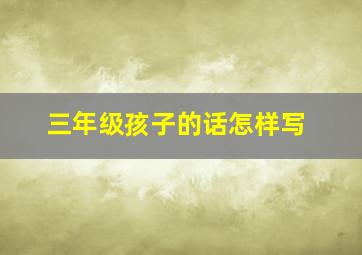 三年级孩子的话怎样写